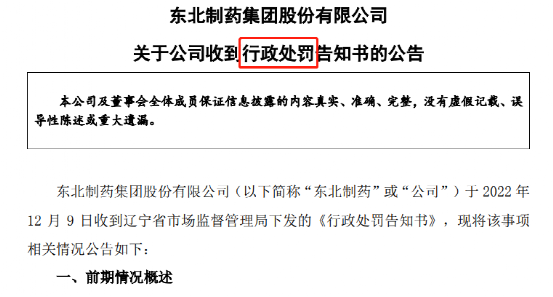 东北制药集团股份有限公司

关于公司收到行政处罚告知书的公告

本公司及董事会全体成员保证信息披露的内容真实、准确、完整，没有虚假记载、误导性陈述或重大遗漏。

东北制药集团股份有限公司（以下简称“东北制药”或“公司”）于 2022 年 12 月 9 日收到辽宁省市场监督管理局下发的《行政处罚告知书》，现将该事项相关情况公告如下：

一、前期情况概述